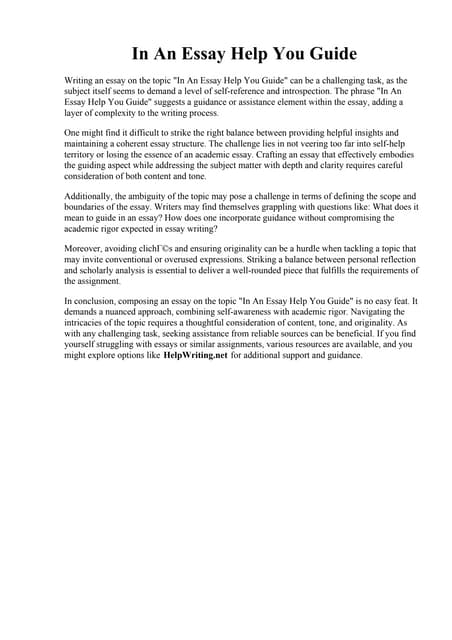 In An Essay Help You Guide

Writing an essay on the topic "In An Essay Help You Guide" can be a challenging task, as the subject itself seems to demand a level of self-reference and introspection. The phrase "In An Essay Help You Guide" suggests a guidance or assistance element within the essay, adding a layer of complexity to the writing process.

One might find it difficult to strike the right balance between providing helpful insights and maintaining a coherent essay structure. The challenge lies in not veering too far into self-help territory or losing the essence of an academic essay. Crafting an essay that effectively embodies the guiding aspect while addressing the subject matter with depth and clarity requires careful consideration of both content and tone.

Additionally, the ambiguity of the topic may pose a challenge in terms of defining the scope and boundaries of the essay. Writers may find themselves grappling with questions like: What does it mean to guide in an essay? How does one incorporate guidance without compromising the academic rigor expected in essay writing?

Moreover, avoiding clichГ©s and ensuring originality can be a hurdle when tackling a topic that may invite conventional or overused expressions. Striking a balance between personal reflection and scholarly analysis is essential to deliver a well-rounded piece that fulfills the requirements of the assignment.

In conclusion, composing an essay on the topic "In An Essay Help You Guide" is no easy feat. It demands a nuanced approach, combining self-awareness with academic rigor. Navigating the intricacies of the topic requires a thoughtful consideration of content, tone, and originality. As with any challenging task, seeking assistance from reliable sources can be beneficial. If you find yourself struggling with essays or similar assignments, various resources are available, and you might explore options like HelpWriting.net for additional support and guidance.